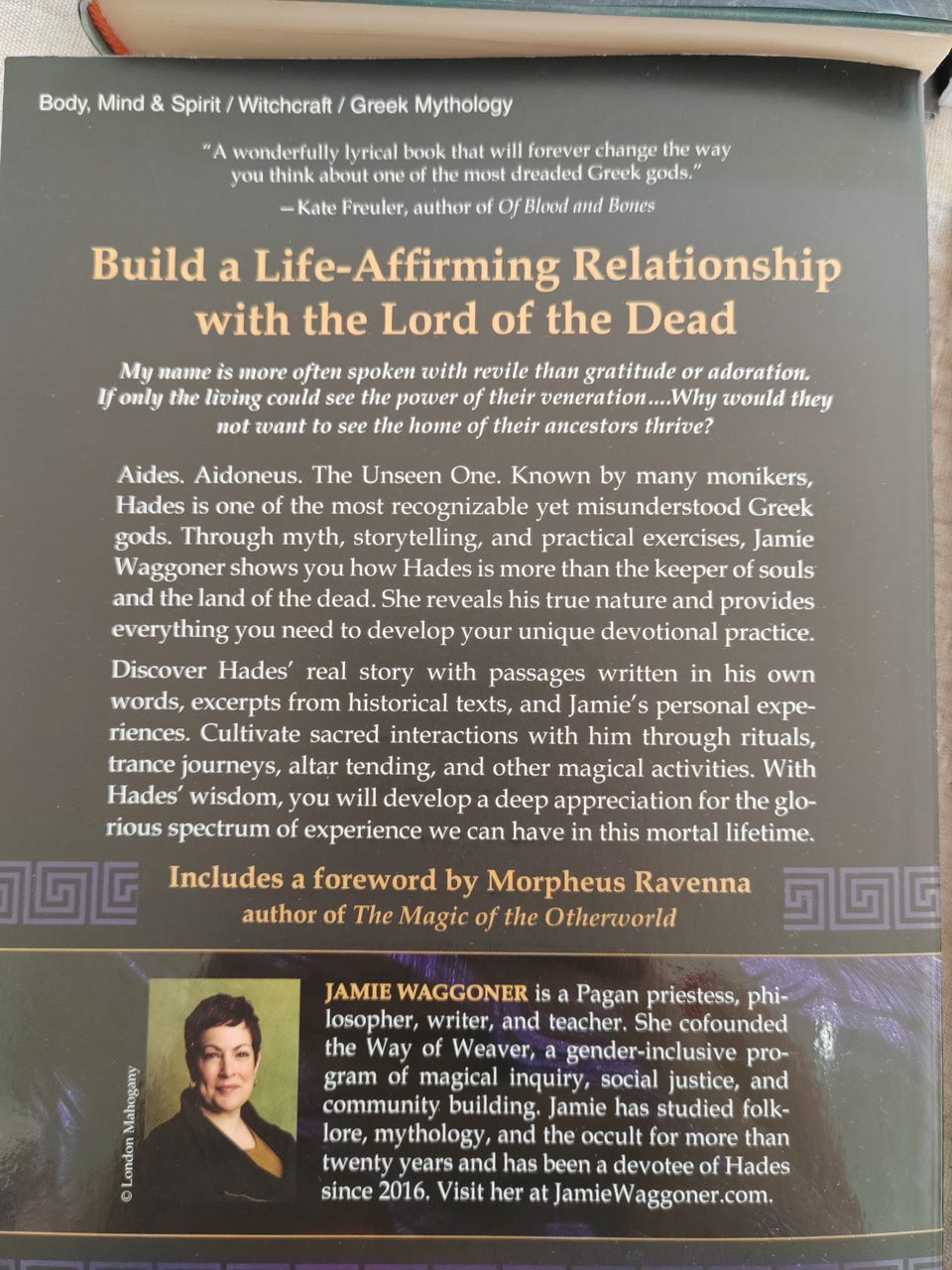 Body, Mind & Spirit / Witchcraft / Greek Mythology

"A wonderfully lyrical book that will forever change the way you think about one of the most dreaded Greek gods."

—Kate Freuler, author of Of Blood and Bones

Build a Life-Affirming Relationship with the Lord of the Dead

My name is more often spoken with revile than gratitude or adoration. If only the living could see the power of their veneration....Why would they not want to see the home of their ancestors thrive?

Aides. Aidoneus. The Unseen One. Known by many monikers, Hades is one of the most recognizable yet misunderstood Greek gods. Through myth, storytelling, and practical exercises, Jamie Waggoner shows you how Hades is more than the keeper of souls and the land of the dead. She reveals his true nature and provides everything you need to develop your unique devotional practice.

Discover Hades' real story with passages written in his own words, excerpts from historical texts, and Jamie's personal experiences. Cultivate sacred interactions with him through rituals, trance journeys, altar tending, and other magical activities. With Hades' wisdom, you will develop a deep appreciation for the glorious spectrum of experience we can have in this mortal lifetime.

Includes a foreword by Morpheus Ravenna
author of The Magic of the Otherworld

© London Mahogany

JAMIE WAGGONER is a Pagan priestess, philosopher, writer, and teacher. She cofounded the Way of Weaver, a gender-inclusive program of magical inquiry, social justice, and community building. Jamie has studied folklore, mythology, and the occult for more than twenty years and has been a devotee of Hades since 2016. Visit her at JamieWaggoner.com.